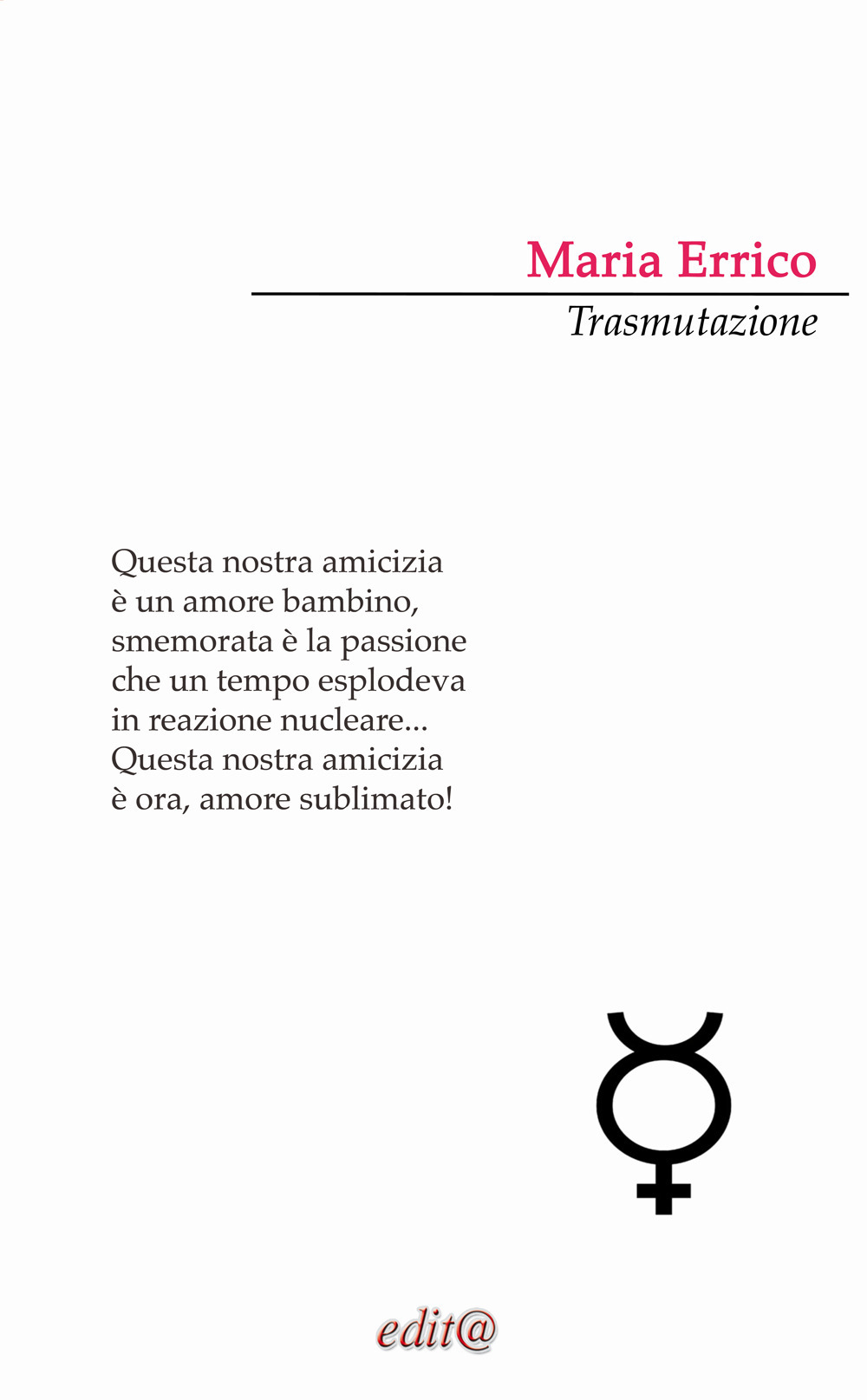 Maria Errico

Trasmutazione

Questa nostra amicizia
è un amore bambino,
smemorata è la passione
che un tempo esplodeva
in reazione nucleare...
Questa nostra amicizia
è ora, amore sublimato!

edit@